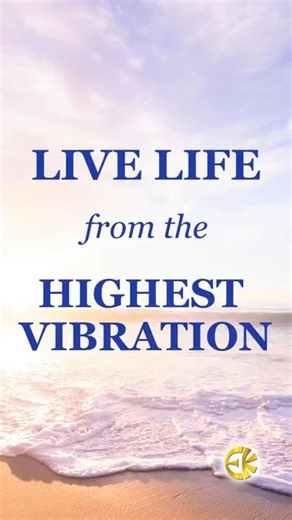 LIVE LIFE
from the
HIGHEST VIBRATION

EK